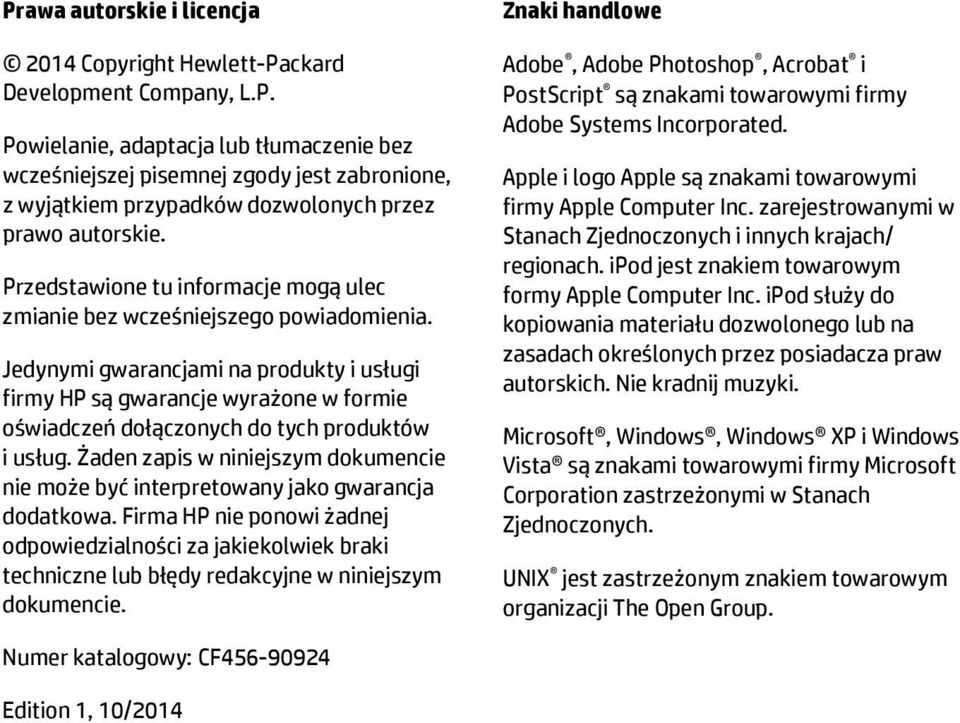 **Prawa autorskie i licencja**

© 2014 Copyright Hewlett-Packard Development Company, L.P.

Powielanie, adaptacja lub tłumaczenie bez wcześniejszej pisemnej zgody jest zabronione, z wyjątkiem przypadków dozwolonych przez prawo autorskie.

Przedstawione tu informacje mogą ulec zmianie bez wcześniejszego powiadomienia.

Jedynymi gwarancjami na produkty i usługi firmy HP są gwarancje wyrażone w formie oświadczeń dołączonych do tych produktów i usług. Żaden zapis w niniejszym dokumencie nie może być interpretowany jako gwarancja dodatkowa. Firma HP nie ponowi żadnej odpowiedzialności za jakiekolwiek braki techniczne lub błędy redakcyjne w niniejszym dokumencie.

Numer katalogowy: CF456-90924

Edition 1, 10/2014

**Znaki handlowe**

Adobe®, Adobe Photoshop®, Acrobat® i PostScript® są znakami towarowymi firmy Adobe Systems Incorporated.

Apple i logo Apple są znakami towarowymi firmy Apple Computer Inc. zarejestrowanymi w Stanach Zjednoczonych i innych krajach/regionach. iPod jest znakiem towarowym formy Apple Computer Inc. iPod służy do kopiowania materiału dozwolonego lub na zasadach określonych przez posiadacza praw autorskich. Nie kradnij muzyki.

Microsoft®, Windows®, Windows® XP i Windows Vista® są znakami towarowymi firmy Microsoft Corporation zastrzeżonymi w Stanach Zjednoczonych.

UNIX® jest zastrzeżonym znakiem towarowym organizacji The Open Group.